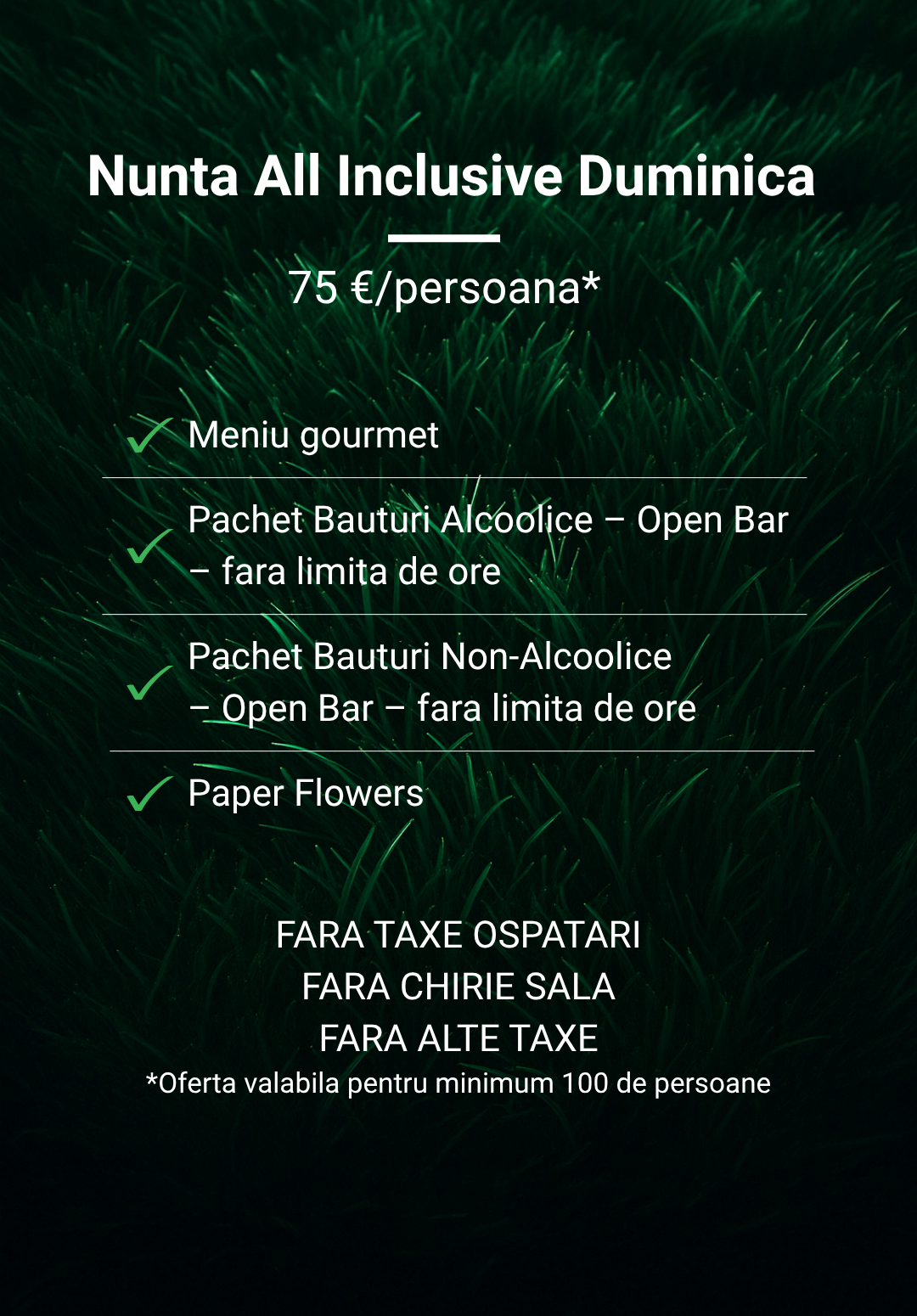 Nunta All Inclusive Duminica

75 €/persoana*

Meniu gourmet

Pachet Bauturi Alcoolice – Open Bar – fara limita de ore

Pachet Bauturi Non-Alcoolice – Open Bar – fara limita de ore

Paper Flowers

FARA TAXE OSPATARI
FARA CHIRIE SALA
FARA ALTE TAXE
*Oferta valabila pentru minimum 100 de persoane